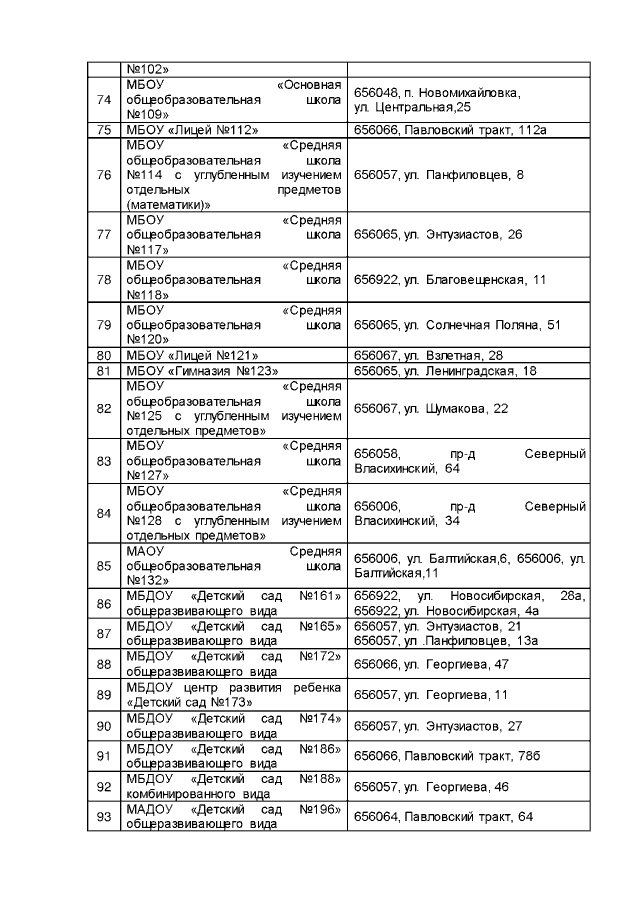 |  |  |  |
|---|---|---|
|  | №102» |  |
| 74 | МБОУ «Основная общеобразовательная школа №109» | 656048, п. Новомихайловка, ул. Центральная,25 |
| 75 | МБОУ «Лицей №112» | 656066, Павловский тракт, 112а |
| 76 | МБОУ «Средняя общеобразовательная школа №114 с углубленным изучением отдельных предметов (математики)» | 656057, ул. Панфиловцев, 8 |
| 77 | МБОУ «Средняя общеобразовательная школа №117» | 656065, ул. Энтузиастов, 26 |
| 78 | МБОУ «Средняя общеобразовательная школа №118» | 656922, ул. Благовещенская, 11 |
| 79 | МБОУ «Средняя общеобразовательная школа №120» | 656065, ул. Солнечная Поляна, 51 |
| 80 | МБОУ «Лицей №121» | 656067, ул. Взлетная, 28 |
| 81 | МБОУ «Гимназия №123» | 656065, ул. Ленинградская, 18 |
| 82 | МБОУ «Средняя общеобразовательная школа №125 с углубленным изучением отдельных предметов» | 656067, ул. Шумакова, 22 |
| 83 | МБОУ «Средняя общеобразовательная школа №127» | 656058, пр-д Северный Власихинский, 64 |
| 84 | МБОУ «Средняя общеобразовательная школа №128 с углубленным изучением отдельных предметов» | 656006, пр-д Северный Власихинский, 34 |
| 85 | МАОУ Средняя общеобразовательная школа №132» | 656006, ул. Балтийская,6, 656006, ул. Балтийская,11 |
| 86 | МБДОУ «Детский сад №161» общеразвивающего вида | 656922, ул. Новосибирская, 28а, 656922, ул. Новосибирская, 4а |
| 87 | МБДОУ «Детский сад №165» общеразвивающего вида | 656057, ул. Энтузиастов, 21 656057, ул .Панфиловцев, 13а |
| 88 | МБДОУ «Детский сад №172» общеразвивающего вида | 656066, ул. Георгиева, 47 |
| 89 | МБДОУ центр развития ребенка «Детский сад №173» | 656057, ул. Георгиева, 11 |
| 90 | МБДОУ «Детский сад №174» общеразвивающего вида | 656057, ул. Энтузиастов, 27 |
| 91 | МБДОУ «Детский сад №186» общеразвивающего вида | 656066, Павловский тракт, 78б |
| 92 | МБДОУ «Детский сад №188» комбинированного вида | 656057, ул. Георгиева, 46 |
| 93 | МАДОУ «Детский сад №196» общеразвивающего вида | 656064, Павловский тракт, 64 |